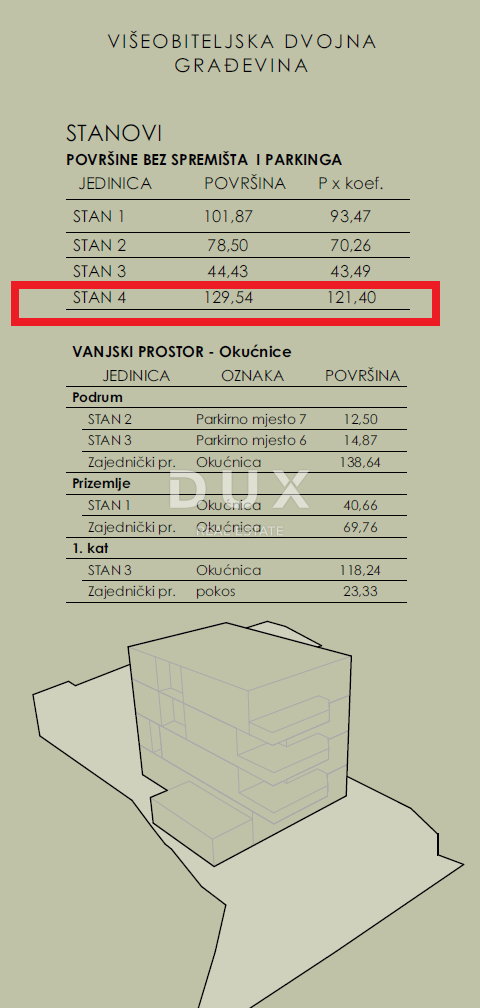 VIŠEOBITELJSKA DVOJNA GRAĐEVINA

STANOVI
POVRŠINE BEZ SPREMIŠTA I PARKINGA

| JEDINICA | POVRŠINA | P x koef. |
|---|---|---|
| STAN 1 | 101,87 | 93,47 |
| STAN 2 | 78,50 | 70,26 |
| STAN 3 | 44,43 | 43,49 |
| STAN 4 | 129,54 | 121,40 |

VANJSKI PROSTOR - Okućnice

| JEDINICA | OZNAKA | POVRŠINA |
|---|---|---|
| Podrum | | |
| STAN 2 | Parkirno mjesto 7 | 12,50 |
| STAN 3 | Parkirno mjesto 6 | 14,87 |
| Zajednički pr. | Okućnica | 138,64 |
| Prizemlje | | |
| STAN 1 | Okućnica | 40,66 |
| Zajednički pr. | Okućnica | 69,76 |
| 1. kat | | |
| STAN 3 | Okućnica | 118,24 |
| Zajednički pr. | pokos | 23,33 |

DUX
REAL ESTATE